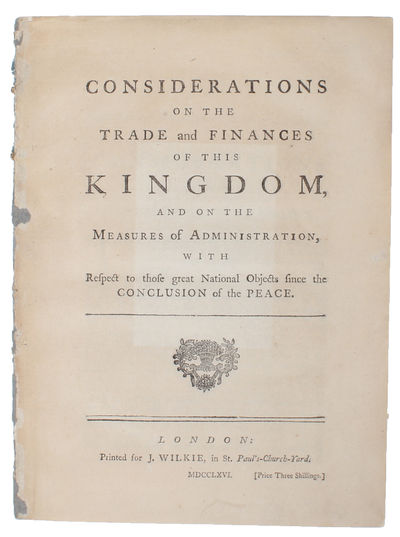 CONSIDERATIONS
ON THE
TRADE and FINANCES
OF THIS
KINGDOM,
AND ON THE
MEASURES of ADMINISTRATION,
WITH
Respect to those great National Objects since the CONCLUSION of the PEACE.

LONDON:
Printed for J. WILKIE, in St. Paul's-Church-Yard.
MDCCLXVI. [Price Three Shillings.]